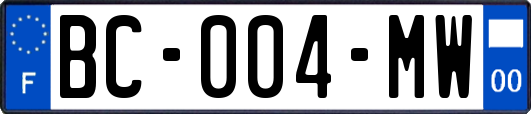 F

BC-004-MW

00